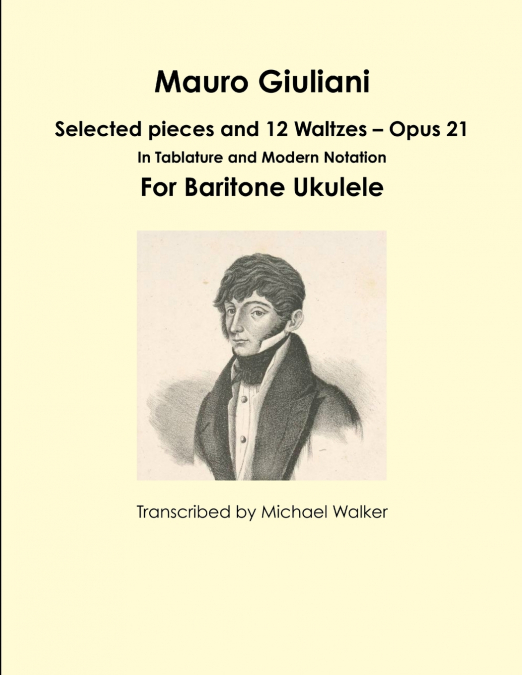 Mauro Giuliani

Selected pieces and 12 Waltzes – Opus 21

In Tablature and Modern Notation

For Baritone Ukulele

Transcribed by Michael Walker